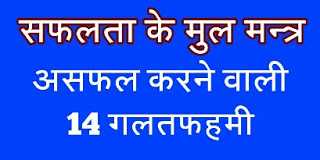 सफलता के मुल मन्त्र
असफल करने वाली
14 गलतफहमी